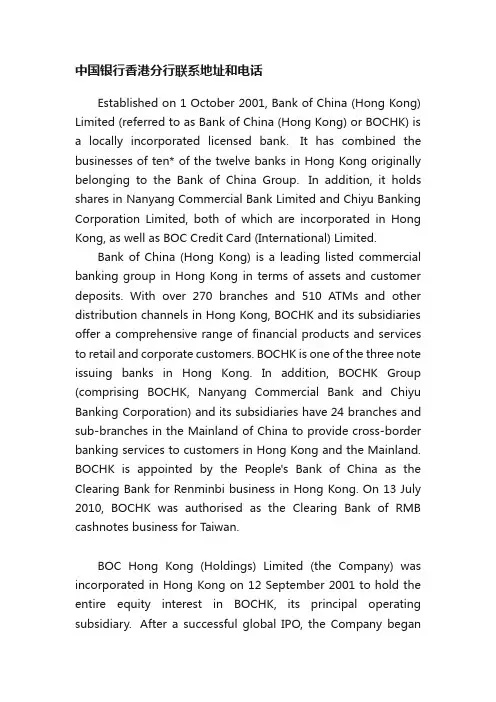 中国银行香港分行联系地址和电话

Established on 1 October 2001, Bank of China (Hong Kong) Limited (referred to as Bank of China (Hong Kong) or BOCHK) is a locally incorporated licensed bank. It has combined the businesses of ten* of the twelve banks in Hong Kong originally belonging to the Bank of China Group. In addition, it holds shares in Nanyang Commercial Bank Limited and Chiyu Banking Corporation Limited, both of which are incorporated in Hong Kong, as well as BOC Credit Card (International) Limited.

Bank of China (Hong Kong) is a leading listed commercial banking group in Hong Kong in terms of assets and customer deposits. With over 270 branches and 510 ATMs and other distribution channels in Hong Kong, BOCHK and its subsidiaries offer a comprehensive range of financial products and services to retail and corporate customers. BOCHK is one of the three note issuing banks in Hong Kong. In addition, BOCHK Group (comprising BOCHK, Nanyang Commercial Bank and Chiyu Banking Corporation) and its subsidiaries have 24 branches and sub-branches in the Mainland of China to provide cross-border banking services to customers in Hong Kong and the Mainland. BOCHK is appointed by the People's Bank of China as the Clearing Bank for Renminbi business in Hong Kong. On 13 July 2010, BOCHK was authorised as the Clearing Bank of RMB cashnotes business for Taiwan.

BOC Hong Kong (Holdings) Limited (the Company) was incorporated in Hong Kong on 12 September 2001 to hold the entire equity interest in BOCHK, its principal operating subsidiary. After a successful global IPO, the Company began